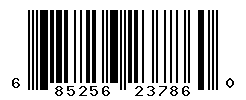 6 85256 23786 0